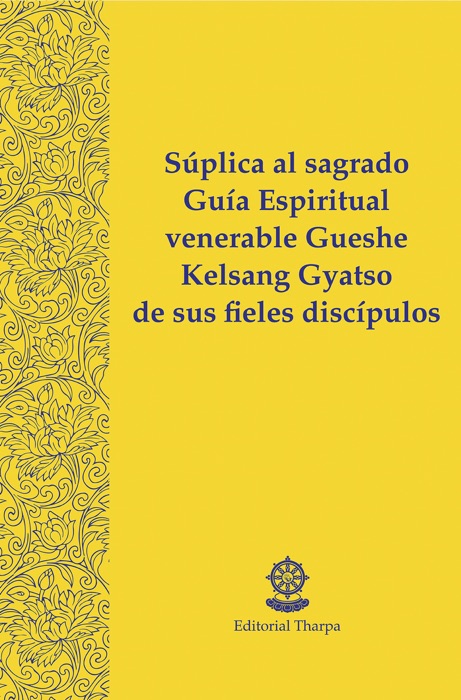 Súplica al sagrado Guía Espiritual venerable Gueshe Kelsang Gyatso de sus fieles discípulos

Editorial Tharpa